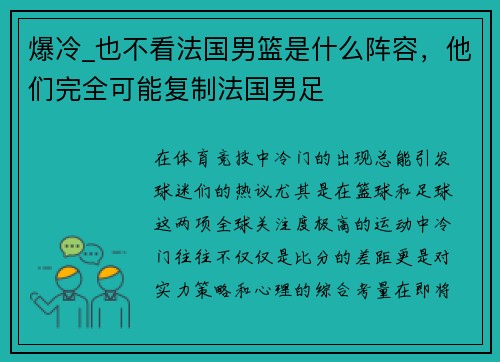 爆冷_也不看法国男篮是什么阵容，他们完全可能复制法国男足

在体育竞技中冷门的出现总能引发球迷们的热议尤其是在篮球和足球这两项全球关注度极高的运动中冷门往往不仅仅是比分的差距更是对实力策略和心理的综合考量在即将